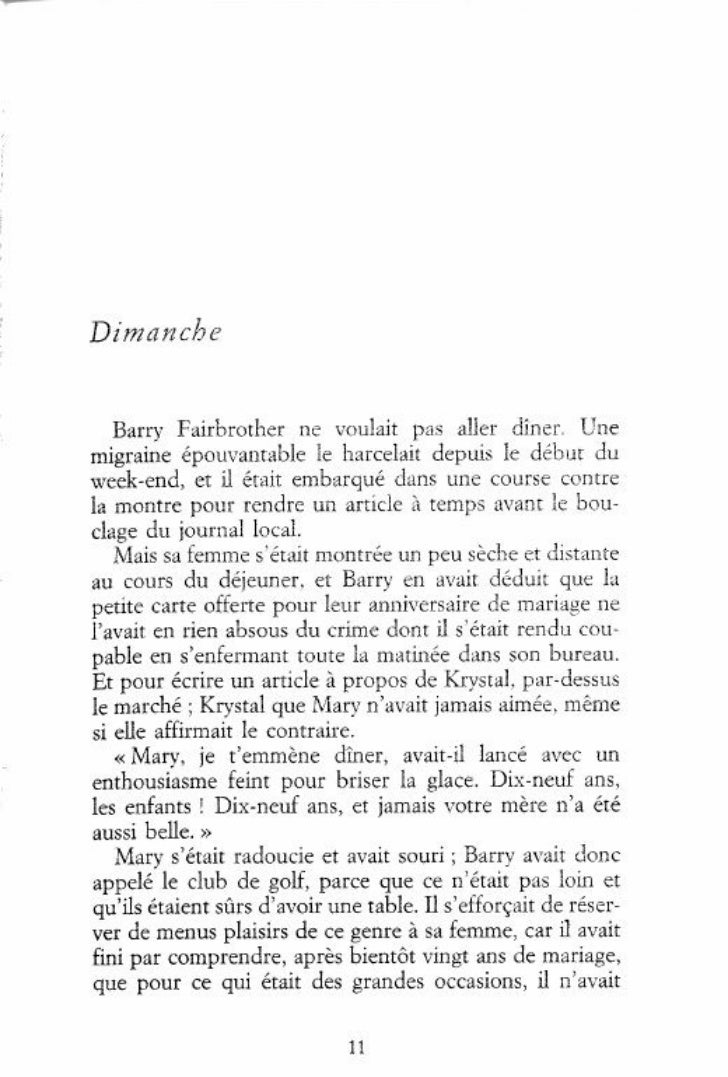 Dimanche

Barry Fairbrother ne voulait pas aller dîner. Une migraine épouvantable le harcelait depuis le début du week-end, et il était embarqué dans une course contre la montre pour rendre un article à temps avant le bouclage du journal local.

Mais sa femme s'était montrée un peu sèche et distante au cours du déjeuner, et Barry en avait déduit que la petite carte offerte pour leur anniversaire de mariage ne l'avait en rien absous du crime dont il s'était rendu coupable en s'enfermant toute la matinée dans son bureau. Et pour écrire un article à propos de Krystal, par-dessus le marché ; Krystal que Mary n'avait jamais aimée, même si elle affirmait le contraire.

« Mary, je t'emmène dîner, avait-il lancé avec un enthousiasme feint pour briser la glace. Dix-neuf ans, les enfants ! Dix-neuf ans, et jamais votre mère n'a été aussi belle. »

Mary s'était radoucie et avait souri ; Barry avait donc appelé le club de golf, parce que ce n'était pas loin et qu'ils étaient sûrs d'avoir une table. Il s'efforçait de réserver de menus plaisirs de ce genre à sa femme, car il avait fini par comprendre, après bientôt vingt ans de mariage, que pour ce qui était des grandes occasions, il n'avait

11